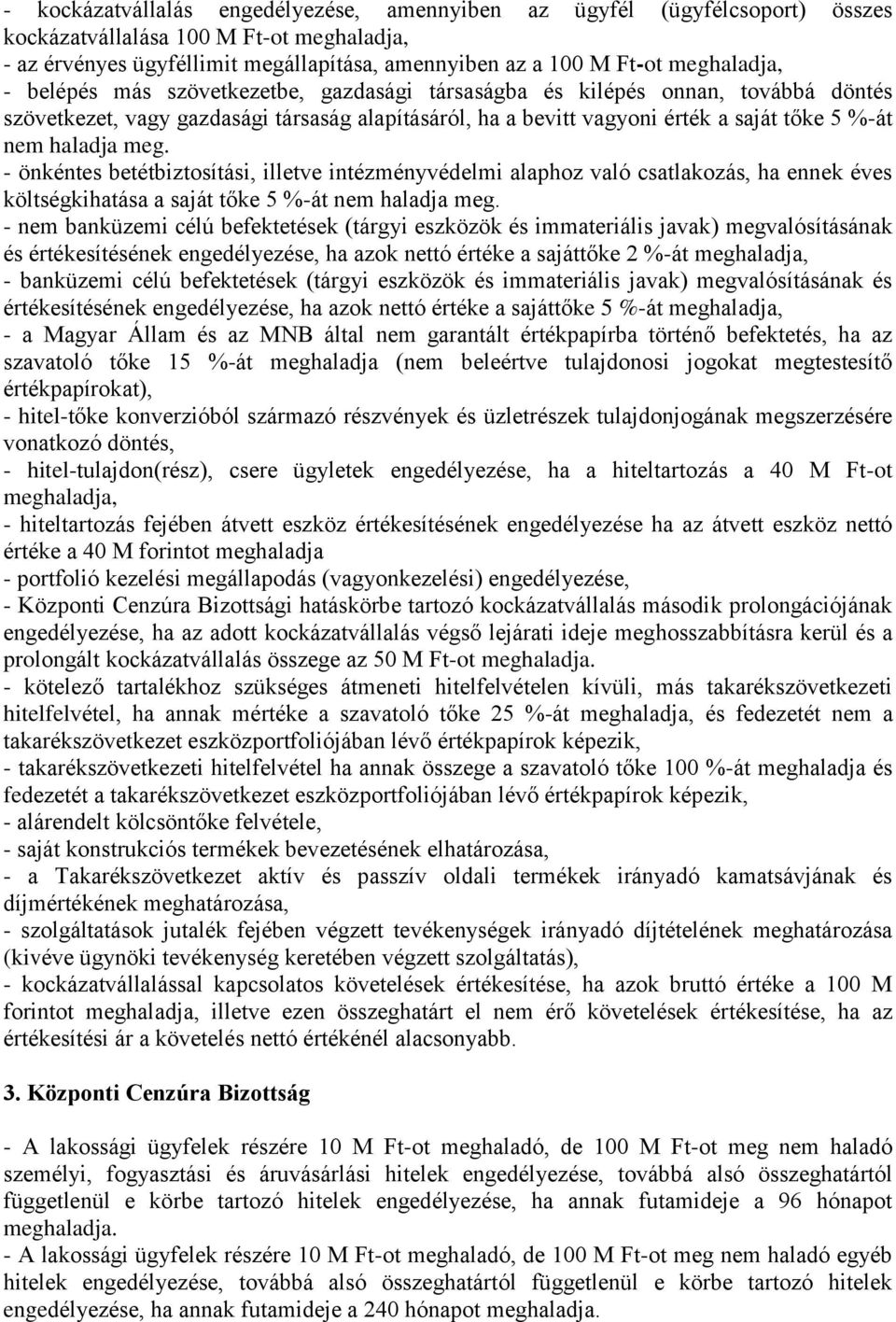 - kockázatvállalás engedélyezése, amennyiben az ügyfél (ügyfélcsoport) összes kockázatvállalása 100 M Ft-ot meghaladja,
- az érvényes ügyféllimit megállapítása, amennyiben az a 100 M Ft-ot meghaladja,
- belépés más szövetkezetbe, gazdasági társaságba és kilépés onnan, továbbá döntés szövetkezet, vagy gazdasági társaság alapításáról, ha a bevitt vagyoni érték a saját tőke 5 %-át nem haladja meg.
- önkéntes betétbiztosítási, illetve intézményvédelmi alaphoz való csatlakozás, ha ennek éves költségkihatása a saját tőke 5 %-át nem haladja meg.
- nem banküzemi célú befektetések (tárgyi eszközök és immateriális javak) megvalósításának és értékesítésének engedélyezése, ha azok nettó értéke a sajáttőke 2 %-át meghaladja,
- banküzemi célú befektetések (tárgyi eszközök és immateriális javak) megvalósításának és értékesítésének engedélyezése, ha azok nettó értéke a sajáttőke 5 %-át meghaladja,
- a Magyar Állam és az MNB által nem garantált értékpapírba történő befektetés, ha az szavatoló tőke 15 %-át meghaladja (nem beleértve tulajdonosi jogokat megtestesítő értékpapírokat),
- hitel-tőke konverzióból származó részvények és üzletrészek tulajdonjogának megszerzésére vonatkozó döntés,
- hitel-tulajdon(rész), csere ügyletek engedélyezése, ha a hiteltartozás a 40 M Ft-ot meghaladja,
- hiteltartozás fejében átvett eszköz értékesítésének engedélyezése ha az átvett eszköz nettó értéke a 40 M forintot meghaladja
- portfolió kezelési megállapodás (vagyonkezelési) engedélyezése,
- Központi Cenzúra Bizottsági hatáskörbe tartozó kockázatvállalás második prolongációjának engedélyezése, ha az adott kockázatvállalás végső lejárati ideje meghosszabbításra kerül és a prolongált kockázatvállalás összege az 50 M Ft-ot meghaladja.
- kötelező tartalékhoz szükséges átmeneti hitelfelvételen kívüli, más takarékszövetkezeti hitelfelvétel, ha annak mértéke a szavatoló tőke 25 %-át meghaladja, és fedezetét nem a takarékszövetkezet eszközportfoliójában lévő értékpapírok képezik,
- takarékszövetkezeti hitelfelvétel ha annak összege a szavatoló tőke 100 %-át meghaladja és fedezetét a takarékszövetkezet eszközportfoliójában lévő értékpapírok képezik,
- alárendelt kölcsöntőke felvétele,
- saját konstrukciós termékek bevezetésének elhatározása,
- a Takarékszövetkezet aktív és passzív oldali termékek irányadó kamatsávjának és díjmértékének meghatározása,
- szolgáltatások jutalék fejében végzett tevékenységek irányadó díjtételének meghatározása (kivéve ügynöki tevékenység keretében végzett szolgáltatás),
- kockázatvállalással kapcsolatos követelések értékesítése, ha azok bruttó értéke a 100 M forintot meghaladja, illetve ezen összeghatárt el nem érő követelések értékesítése, ha az értékesítési ár a követelés nettó értékénél alacsonyabb.

3. Központi Cenzúra Bizottság

- A lakossági ügyfelek részére 10 M Ft-ot meghaladó, de 100 M Ft-ot meg nem haladó személyi, fogyasztási és áruvásárlási hitelek engedélyezése, továbbá alsó összeghatártól függetlenül e körbe tartozó hitelek engedélyezése, ha annak futamideje a 96 hónapot meghaladja.
- A lakossági ügyfelek részére 10 M Ft-ot meghaladó, de 100 M Ft-ot meg nem haladó egyéb hitelek engedélyezése, továbbá alsó összeghatártól függetlenül e körbe tartozó hitelek engedélyezése, ha annak futamideje a 240 hónapot meghaladja.